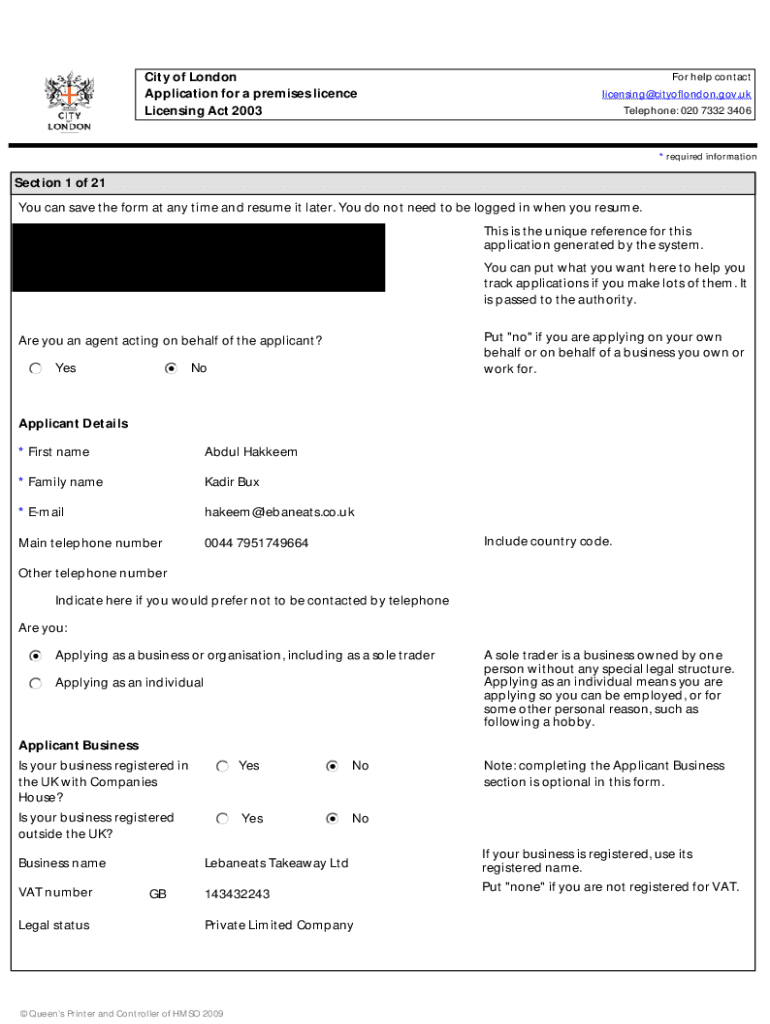 CITY LONDON

City of London
Application for a premises licence
Licensing Act 2003

For help contact
licensing@cityoflondon.gov.uk
Telephone: 020 7332 3406

* required information

Section 1 of 21

You can save the form at any time and resume it later. You do not need to be logged in when you resume.

This is the unique reference for this application generated by the system.

You can put what you want here to help you track applications if you make lots of them. It is passed to the authority.

Are you an agent acting on behalf of the applicant?

Yes No

Put "no" if you are applying on your own behalf or on behalf of a business you own or work for.

Applicant Details

* First name Abdul Hakkeem

* Family name Kadir Bux

* E-mail hakeem@lebaneats.co.uk

Main telephone number 0044 7951749664

Include country code.

Other telephone number

Indicate here if you would prefer not to be contacted by telephone

Are you:

Applying as a business or organisation, including as a sole trader

Applying as an individual

A sole trader is a business owned by one person without any special legal structure. Applying as an individual means you are applying so you can be employed, or for some other personal reason, such as following a hobby.

Applicant Business

Is your business registered in the UK with Companies House? Yes No

Note: completing the Applicant Business section is optional in this form.

Is your business registered outside the UK? Yes No

Business name Lebaneats Takeaway Ltd

If your business is registered, use its registered name.

VAT number GB 143432243

Put "none" if you are not registered for VAT.

Legal status Private Limited Company

© Queen's Printer and Controller of HMSO 2009